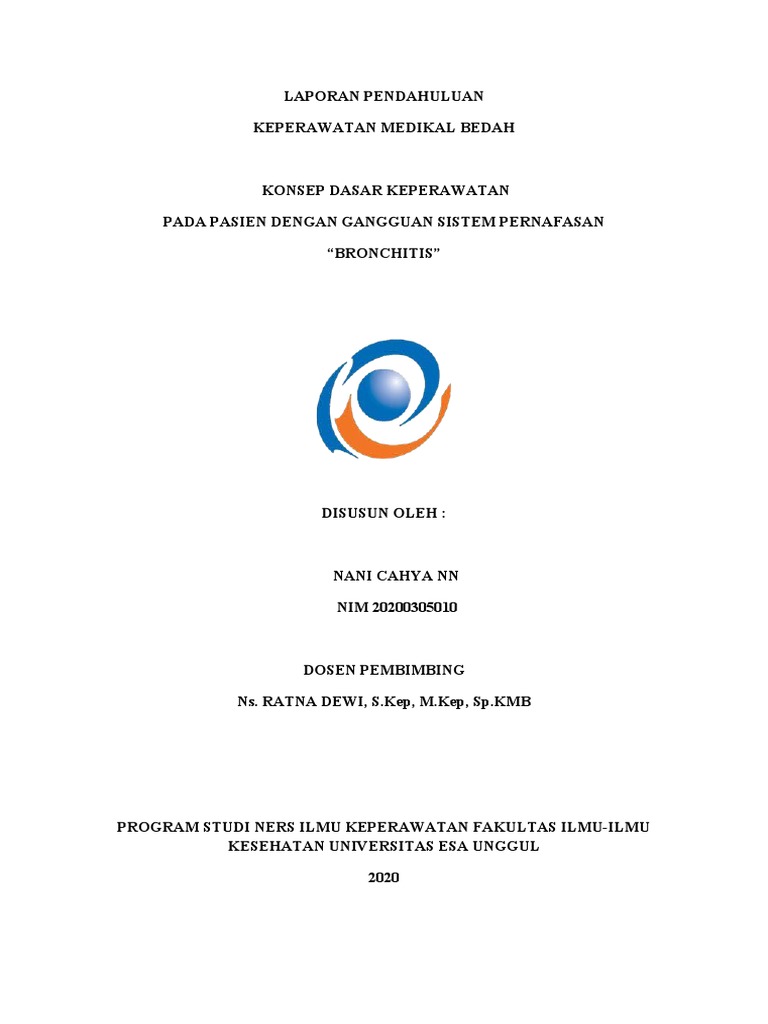 LAPORAN PENDAHULUAN

KEPERAWATAN MEDIKAL BEDAH

KONSEP DASAR KEPERAWATAN

PADA PASIEN DENGAN GANGGUAN SISTEM PERNAFASAN

“BRONCHITIS”

DISUSUN OLEH :

NANI CAHYA NN

NIM 20200305010

DOSEN PEMBIMBING

Ns. RATNA DEWI, S.Kep, M.Kep, Sp.KMB

PROGRAM STUDI NERS ILMU KEPERAWATAN FAKULTAS ILMU-ILMU KESEHATAN UNIVERSITAS ESA UNGGUL

2020